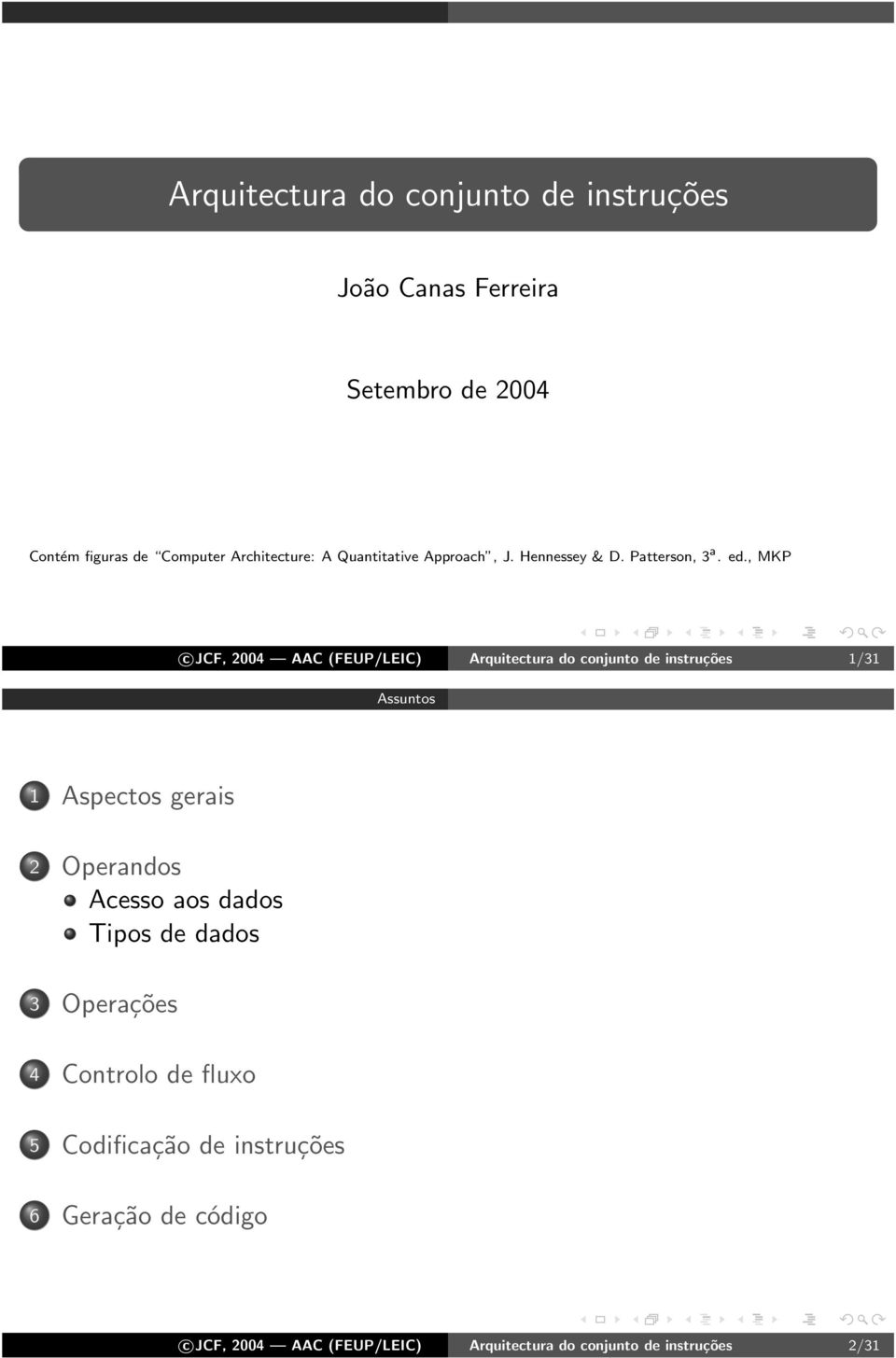 Arquitectura do conjunto de instruções

João Canas Ferreira

Setembro de 2004

Contém figuras de "Computer Architecture: A Quantitative Approach", J. Hennessey & D. Patterson, 3ª. ed., MKP

©JCF, 2004 — AAC (FEUP/LEIC) Arquitectura do conjunto de instruções 1/31

Assuntos

1 Aspectos gerais

2 Operandos
Acesso aos dados
Tipos de dados

3 Operações

4 Controlo de fluxo

5 Codificação de instruções

6 Geração de código

©JCF, 2004 — AAC (FEUP/LEIC) Arquitectura do conjunto de instruções 2/31